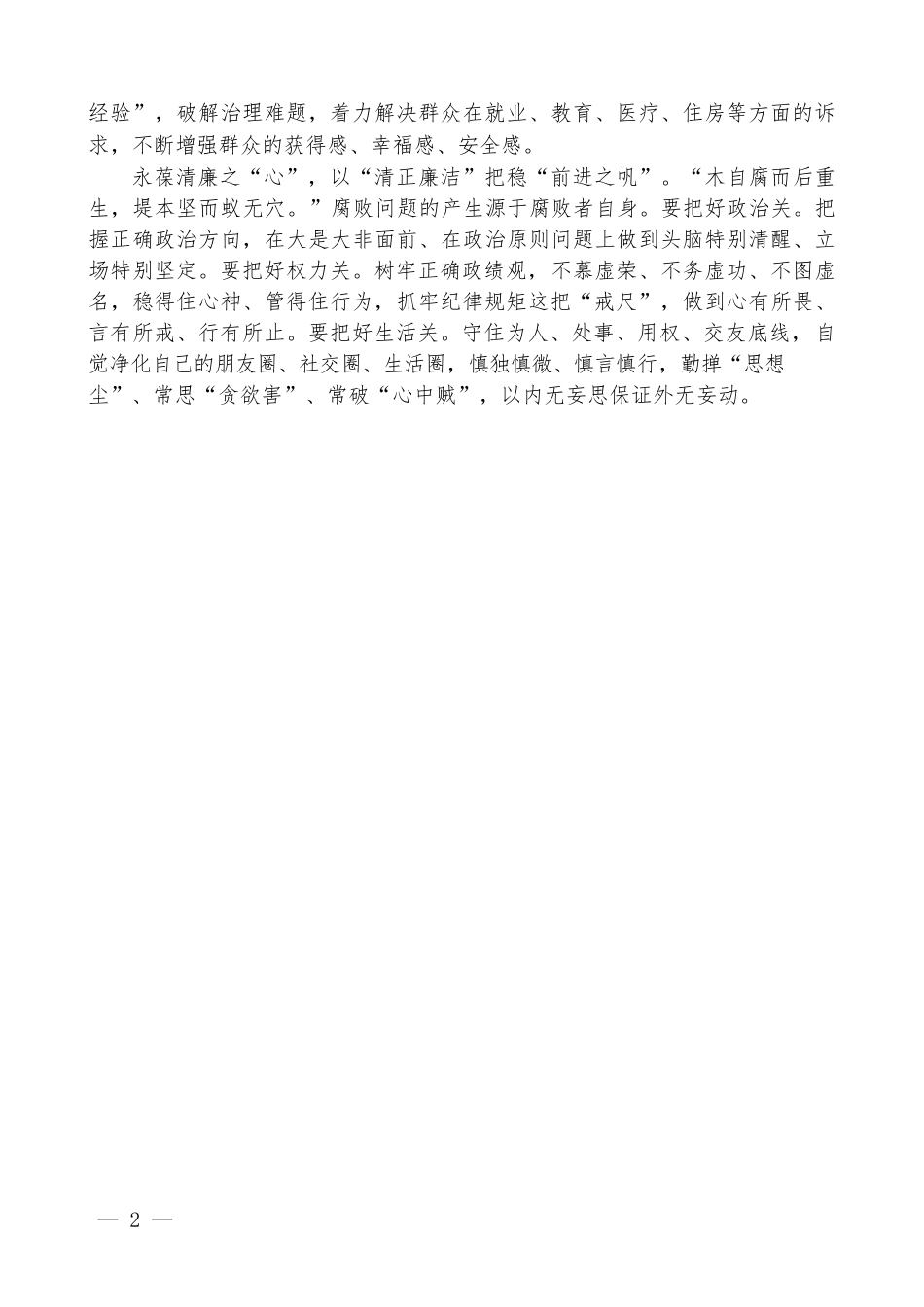 经验”，破解治理难题，着力解决群众在就业、教育、医疗、住房等方面的诉求，不断增强群众的获得感、幸福感、安全感。

永葆清廉之“心”，以“清正廉洁”把稳“前进之帆”。“木自腐而后重生，堤本坚而蚁无穴。”腐败问题的产生源于腐败者自身。要把好政治关。把握正确政治方向，在大是大非面前、在政治原则问题上做到头脑特别清醒、立场特别坚定。要把好权力关。树牢正确政绩观，不慕虚荣、不务虚功、不图虚名，稳得住心神、管得住行为，抓牢纪律规矩这把“戒尺”，做到心有所畏、言有所戒、行有所止。要把好生活关。守住为人、处事、用权、交友底线，自觉净化自己的朋友圈、社交圈、生活圈，慎独慎微、慎言慎行，勤掸“思想尘”、常思“贪欲害”、常破“心中贼”，以内无妄思保证外无妄动。

— 2 —